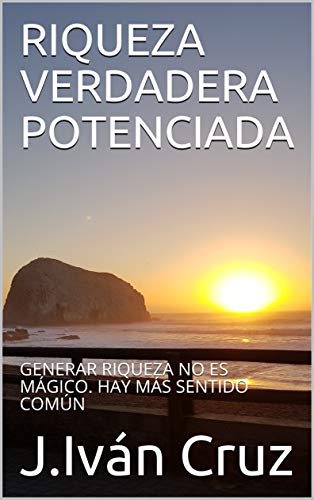 RIQUEZA VERDADERA POTENCIADA

GENERAR RIQUEZA NO ES MÁGICO. HAY MÁS SENTIDO COMÚN

J.Iván Cruz